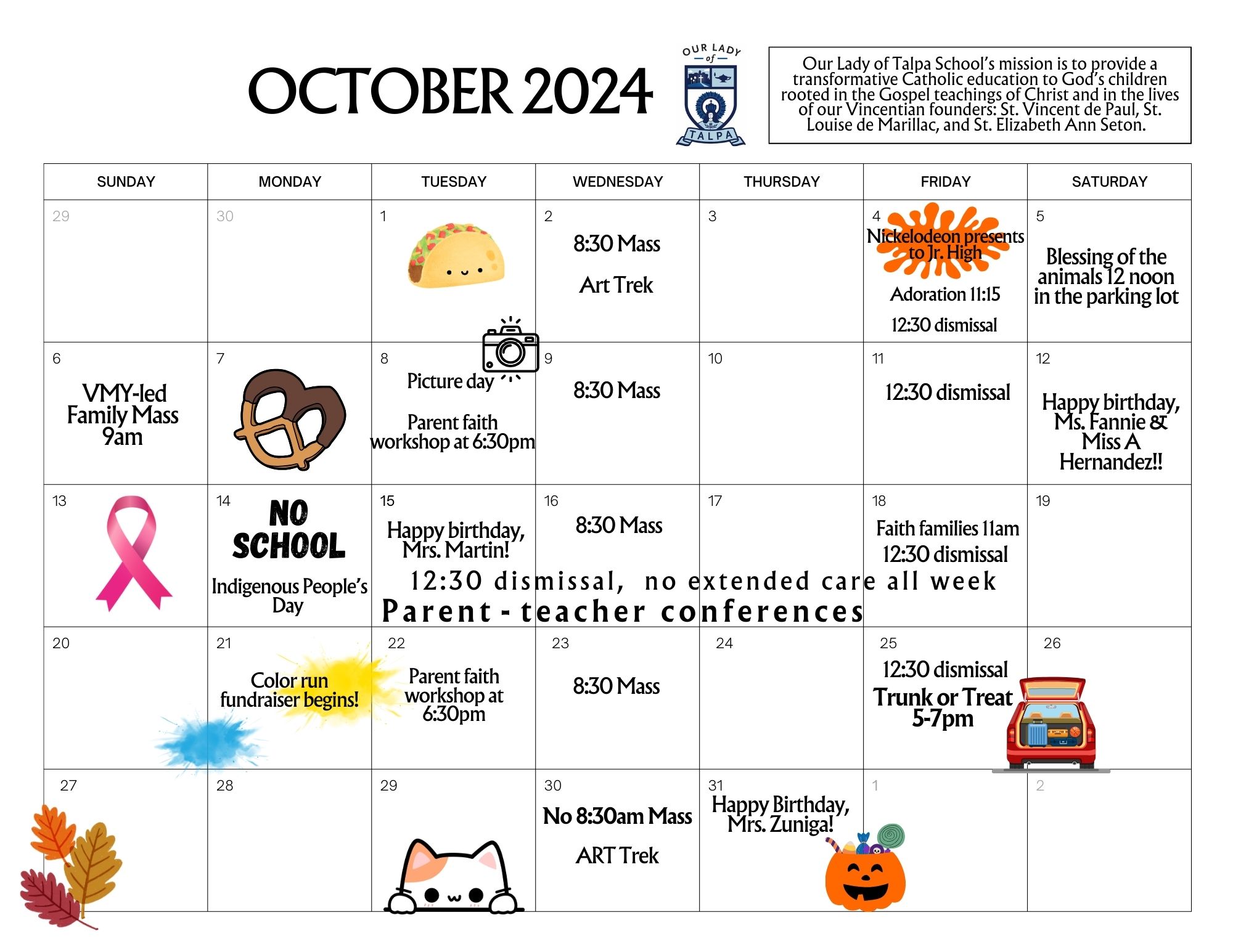 OCTOBER 2024

OUR LADY of TALPA

Our Lady of Talpa School's mission is to provide a transformative Catholic education to God's children rooted in the Gospel teachings of Christ and in the lives of our Vincentian founders: St. Vincent de Paul, St. Louise de Marillac, and St. Elizabeth Ann Seton.

| SUNDAY | MONDAY | TUESDAY | WEDNESDAY | THURSDAY | FRIDAY | SATURDAY |
|---|---|---|---|---|---|---|
| 29 | 30 | 1 | 2 8:30 Mass Art Trek | 3 | 4 Nickelodeon presents to Jr. High Adoration 11:15 12:30 dismissal | 5 Blessing of the animals 12 noon in the parking lot |
| 6 VMY-led Family Mass 9am | 7 | 8 Picture day Parent faith workshop at 6:30pm | 9 8:30 Mass | 10 | 11 12:30 dismissal | 12 Happy birthday, Ms. Fannie & Miss A Hernandez!! |
| 13 | 14 NO SCHOOL Indigenous People's Day | 15 Happy birthday, Mrs. Martin! | 16 8:30 Mass | 17 | 18 Faith families 11am 12:30 dismissal | 19 |
| 20 | 21 Color run fundraiser begins! | 22 Parent faith workshop at 6:30pm | 23 8:30 Mass | 24 | 25 12:30 dismissal Trunk or Treat 5-7pm | 26 |
| 27 | 28 | 29 | 30 No 8:30am Mass ART Trek | 31 Happy Birthday, Mrs. Zuniga! | 1 | 2 |

12:30 dismissal, no extended care all week
Parent - teacher conferences